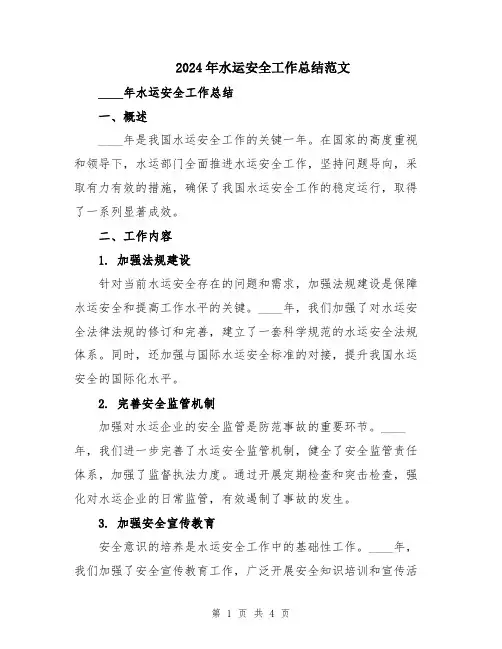 2024年水运安全工作总结范文

____年水运安全工作总结

一、概述

____年是我国水运安全工作的关键一年。在国家的高度重视和领导下，水运部门全面推进水运安全工作，坚持问题导向，采取有力有效的措施，确保了我国水运安全工作的稳定运行，取得了一系列显著成效。

二、工作内容

1. 加强法规建设

针对当前水运安全存在的问题和需求，加强法规建设是保障水运安全和提高工作水平的关键。____年，我们加强了对水运安全法律法规的修订和完善，建立了一套科学规范的水运安全法规体系。同时，还加强与国际水运安全标准的对接，提升我国水运安全的国际化水平。

2. 完善安全监管机制

加强对水运企业的安全监管是防范事故的重要环节。____年，我们进一步完善了水运安全监管机制，健全了安全监管责任体系，加强了监督执法力度。通过开展定期检查和突击检查，强化对水运企业的日常监管，有效遏制了事故的发生。

3. 加强安全宣传教育

安全意识的培养是水运安全工作中的基础性工作。____年，我们加强了安全宣传教育工作，广泛开展安全知识培训和宣传活

第 1 页 共 4 页